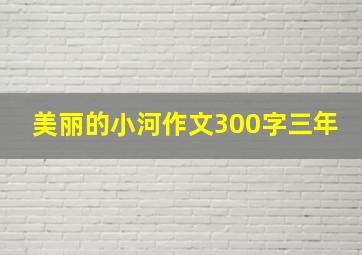 美丽的小河作文300字三年